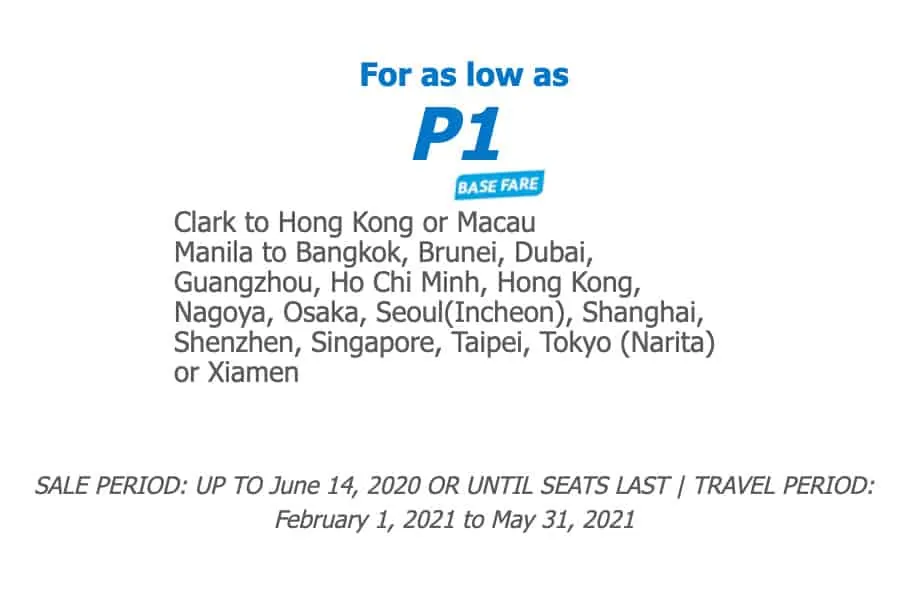 For as low as

P1

BASE FARE

Clark to Hong Kong or Macau
Manila to Bangkok, Brunei, Dubai, Guangzhou, Ho Chi Minh, Hong Kong, Nagoya, Osaka, Seoul(Incheon), Shanghai, Shenzhen, Singapore, Taipei, Tokyo (Narita) or Xiamen

SALE PERIOD: UP TO June 14, 2020 OR UNTIL SEATS LAST | TRAVEL PERIOD: February 1, 2021 to May 31, 2021